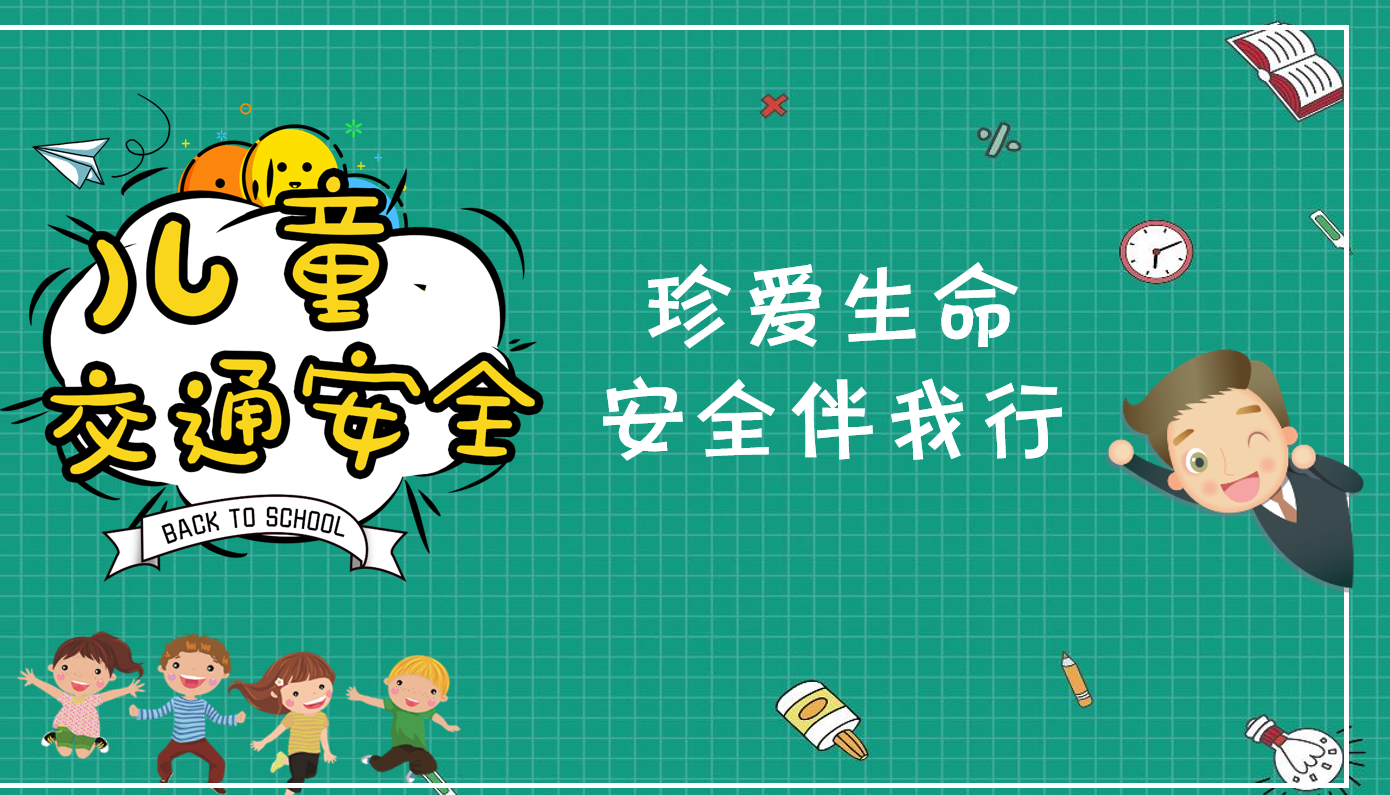 儿童
交通安全
BACK TO SCHOOL

珍爱生命
安全伴我行